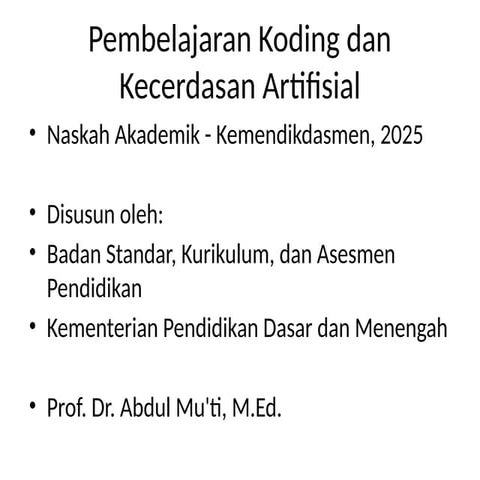 Pembelajaran Koding dan Kecerdasan Artifisial

• Naskah Akademik - Kemendikdasmen, 2025

• Disusun oleh:
• Badan Standar, Kurikulum, dan Asesmen Pendidikan
• Kementerian Pendidikan Dasar dan Menengah

• Prof. Dr. Abdul Mu'ti, M.Ed.